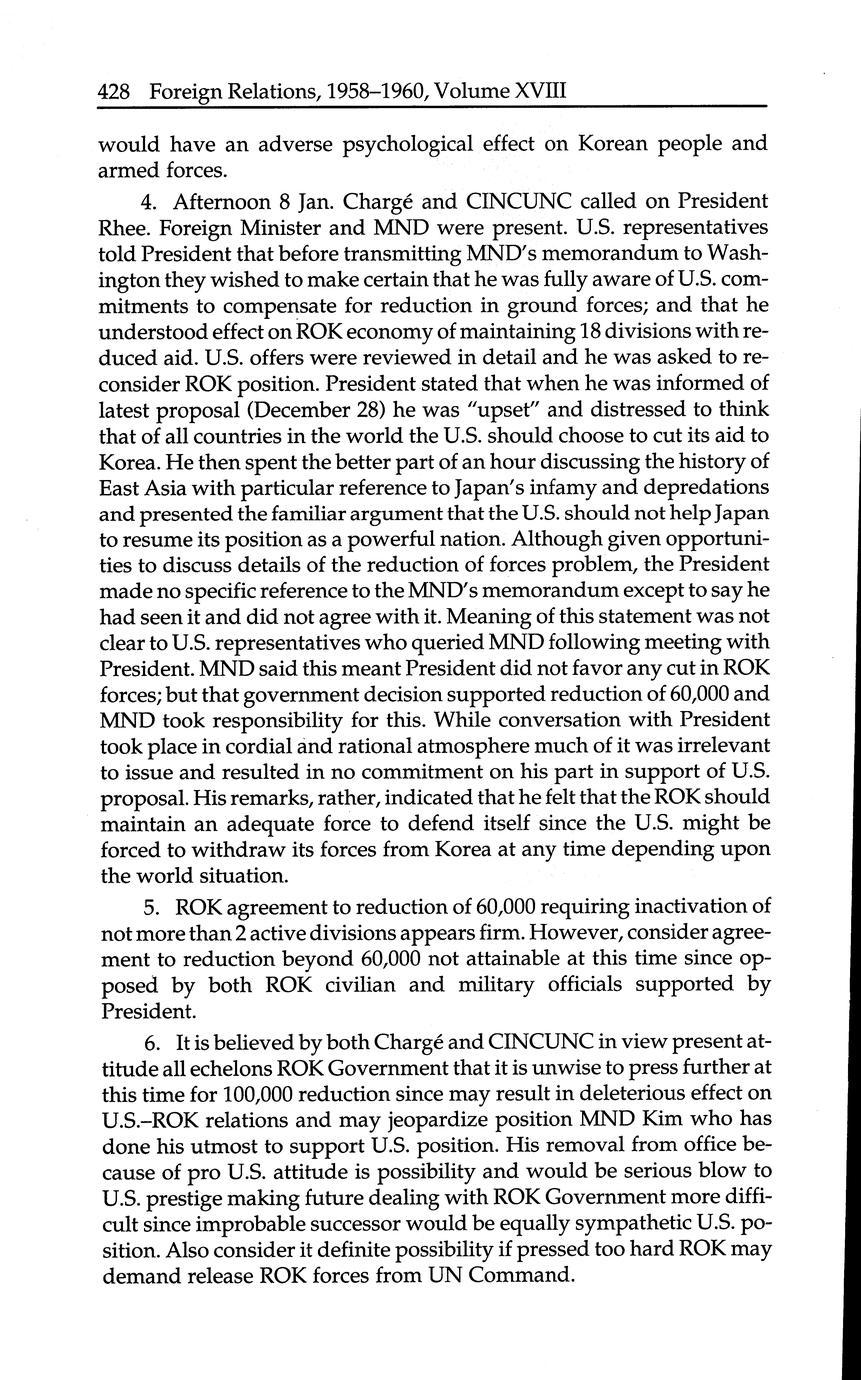 428 Foreign Relations, 1958–1960, Volume XVIII

would have an adverse psychological effect on Korean people and armed forces.

4. Afternoon 8 Jan. Chargé and CINCUNC called on President Rhee. Foreign Minister and MND were present. U.S. representatives told President that before transmitting MND's memorandum to Washington they wished to make certain that he was fully aware of U.S. commitments to compensate for reduction in ground forces; and that he understood effect on ROK economy of maintaining 18 divisions with reduced aid. U.S. offers were reviewed in detail and he was asked to reconsider ROK position. President stated that when he was informed of latest proposal (December 28) he was "upset" and distressed to think that of all countries in the world the U.S. should choose to cut its aid to Korea. He then spent the better part of an hour discussing the history of East Asia with particular reference to Japan's infamy and depredations and presented the familiar argument that the U.S. should not help Japan to resume its position as a powerful nation. Although given opportunities to discuss details of the reduction of forces problem, the President made no specific reference to the MND's memorandum except to say he had seen it and did not agree with it. Meaning of this statement was not clear to U.S. representatives who queried MND following meeting with President. MND said this meant President did not favor any cut in ROK forces; but that government decision supported reduction of 60,000 and MND took responsibility for this. While conversation with President took place in cordial and rational atmosphere much of it was irrelevant to issue and resulted in no commitment on his part in support of U.S. proposal. His remarks, rather, indicated that he felt that the ROK should maintain an adequate force to defend itself since the U.S. might be forced to withdraw its forces from Korea at any time depending upon the world situation.

5. ROK agreement to reduction of 60,000 requiring inactivation of not more than 2 active divisions appears firm. However, consider agreement to reduction beyond 60,000 not attainable at this time since opposed by both ROK civilian and military officials supported by President.

6. It is believed by both Chargé and CINCUNC in view present attitude all echelons ROK Government that it is unwise to press further at this time for 100,000 reduction since may result in deleterious effect on U.S.–ROK relations and may jeopardize position MND Kim who has done his utmost to support U.S. position. His removal from office because of pro U.S. attitude is possibility and would be serious blow to U.S. prestige making future dealing with ROK Government more difficult since improbable successor would be equally sympathetic U.S. position. Also consider it definite possibility if pressed too hard ROK may demand release ROK forces from UN Command.